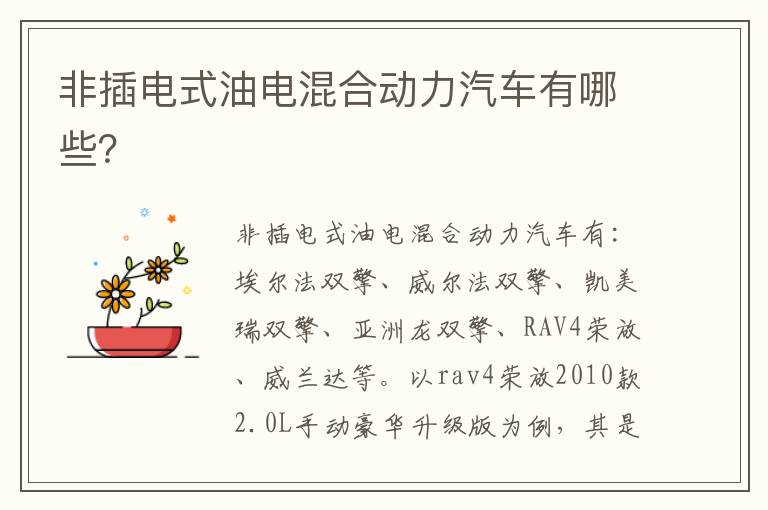 非插电式油电混合动力汽车有哪些?

非插电式油电混合动力汽车有:埃尔法双擎、威尔法双擎、凯美瑞双擎、亚洲龙双擎、RAV4荣放、威兰达等。以rav4荣放2010款2.0L手动豪华升级版为例,其是